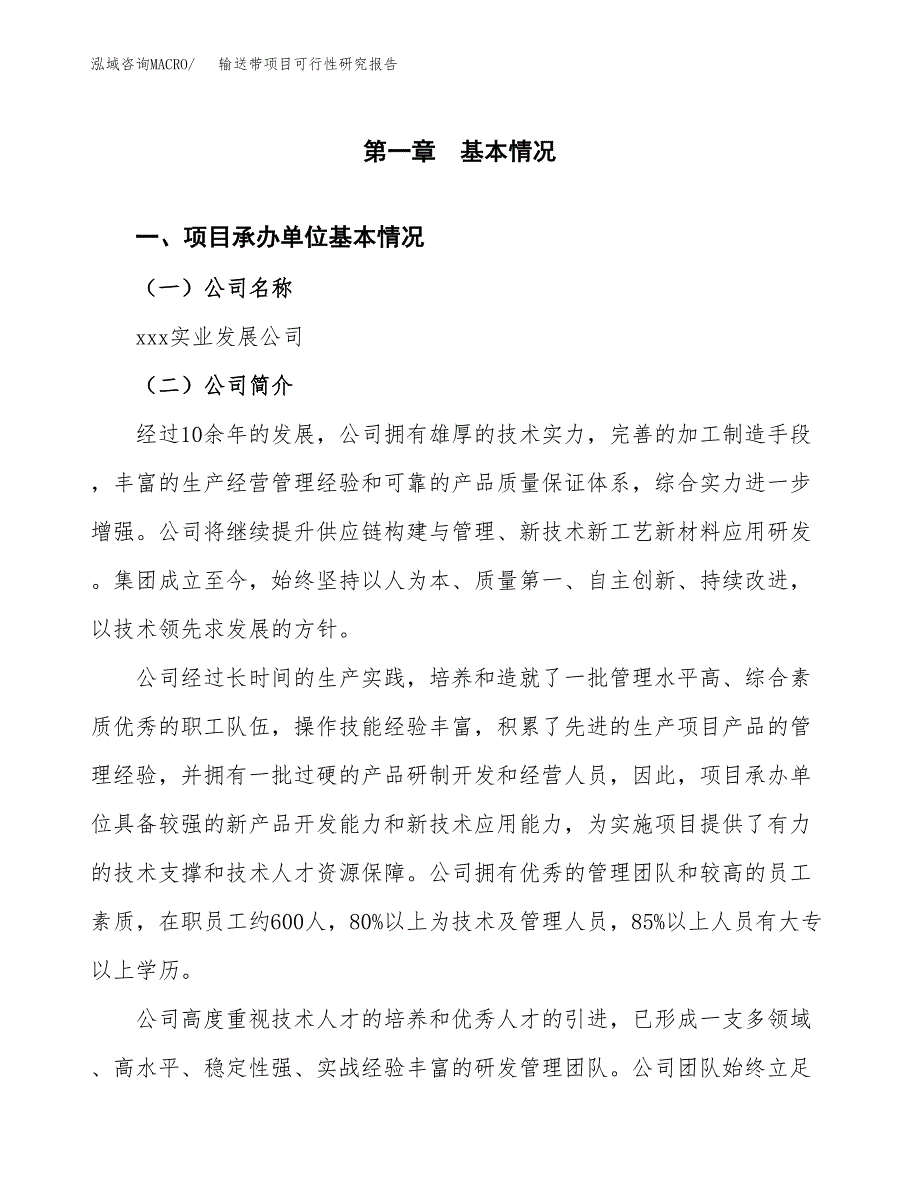 泓域咨询MACRO/　　输送带项目可行性研究报告

第一章　基本情况

一、项目承办单位基本情况

（一）公司名称

xxx实业发展公司

（二）公司简介

经过10余年的发展，公司拥有雄厚的技术实力，完善的加工制造手段，丰富的生产经营管理经验和可靠的产品质量保证体系，综合实力进一步增强。公司将继续提升供应链构建与管理、新技术新工艺新材料应用研发。集团成立至今，始终坚持以人为本、质量第一、自主创新、持续改进，以技术领先求发展的方针。

公司经过长时间的生产实践，培养和造就了一批管理水平高、综合素质优秀的职工队伍，操作技能经验丰富，积累了先进的生产项目产品的管理经验，并拥有一批过硬的产品研制开发和经营人员，因此，项目承办单位具备较强的新产品开发能力和新技术应用能力，为实施项目提供了有力的技术支撑和技术人才资源保障。公司拥有优秀的管理团队和较高的员工素质，在职员工约600人，80%以上为技术及管理人员，85%以上人员有大专以上学历。

公司高度重视技术人才的培养和优秀人才的引进，已形成一支多领域、高水平、稳定性强、实战经验丰富的研发管理团队。公司团队始终立足